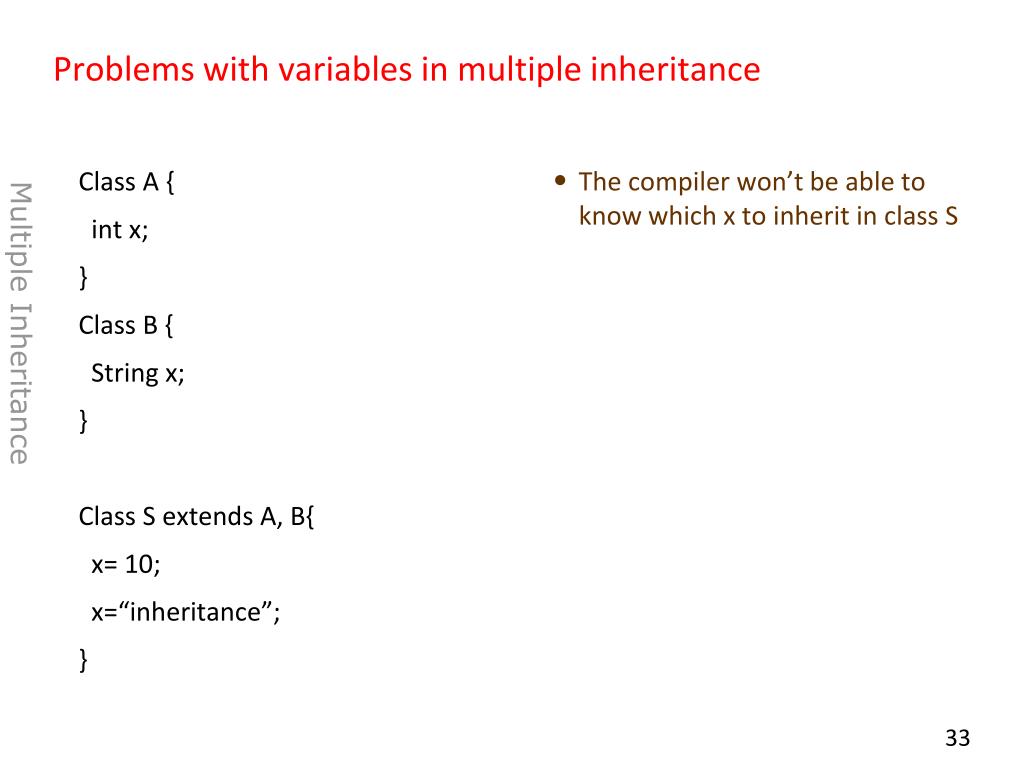 Problems with variables in multiple inheritance

Multiple Inheritance

Class A {
int x;
}
Class B {
String x;
}

Class S extends A, B{
x= 10;
x=“inheritance”;
}

• The compiler won’t be able to know which x to inherit in class S

33